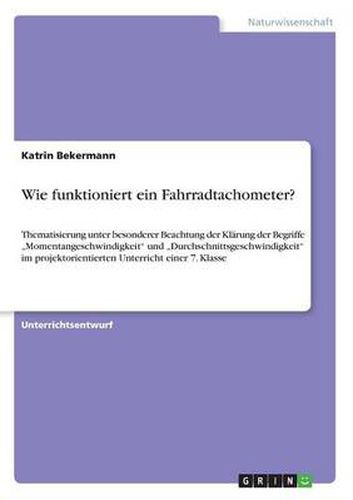 Naturwissenschaft

Katrin Bekermann

Wie funktioniert ein Fahrradtachometer?

Thematisierung unter besonderer Beachtung der Klärung der Begriffe „Momentangeschwindigkeit“ und „Durchschnittsgeschwindigkeit“ im projektorientierten Unterricht einer 7. Klasse

Unterrichtsentwurf

GRIN